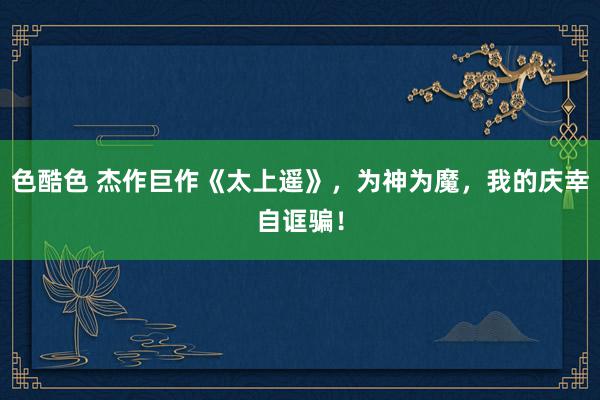 色酷色 杰作巨作《太上遥》，为神为魔，我的庆幸自诓骗！